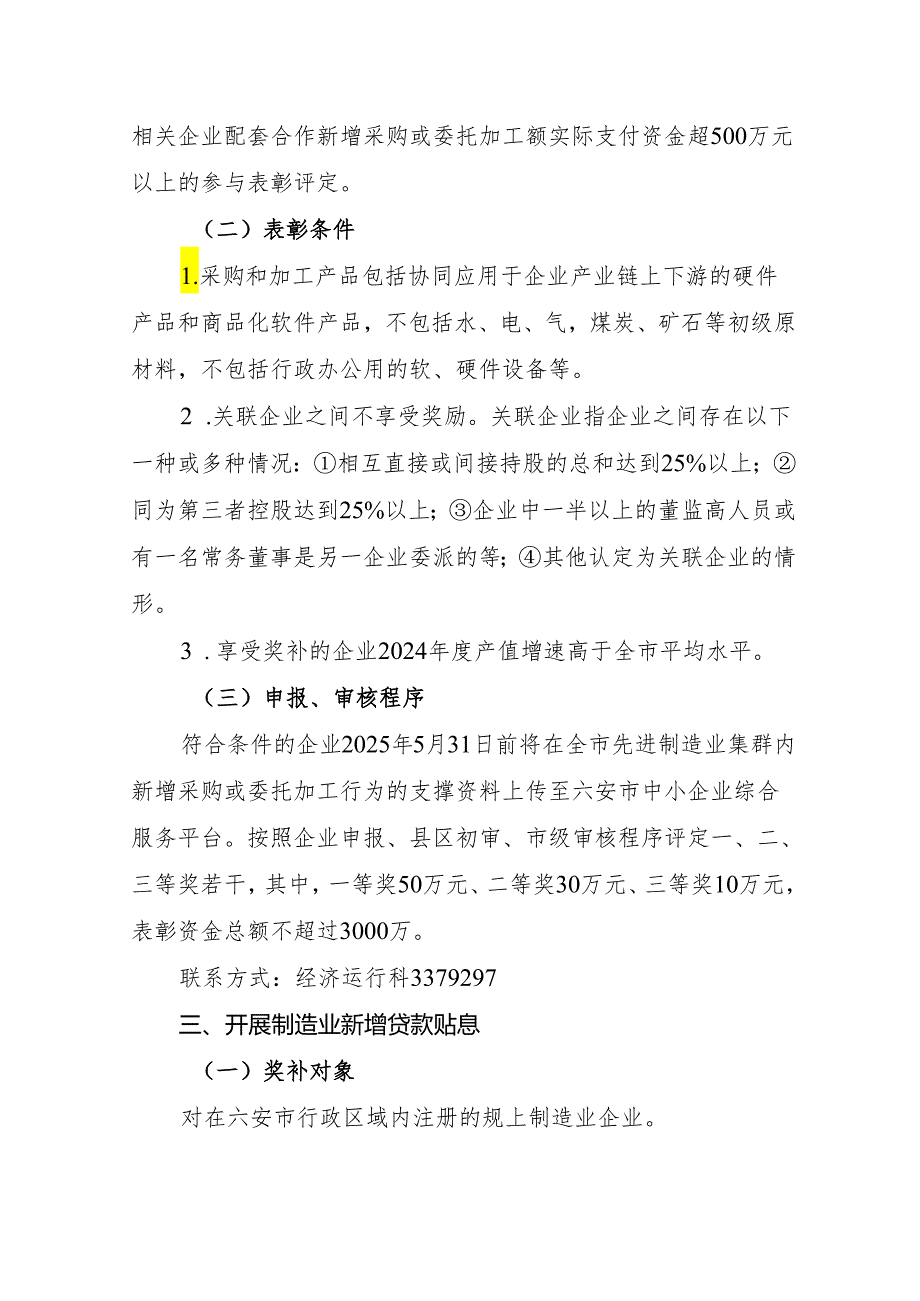 相关企业配套合作新增采购或委托加工额实际支付资金超500万元以上的参与表彰评定。

（二）表彰条件

1.采购和加工产品包括协同应用于企业产业链上下游的硬件产品和商品化软件产品，不包括水、电、气，煤炭、矿石等初级原材料，不包括行政办公用的软、硬件设备等。

2 .关联企业之间不享受奖励。关联企业指企业之间存在以下一种或多种情况：①相互直接或间接持股的总和达到25%以上；②同为第三者控股达到25%以上；③企业中一半以上的董监高人员或有一名常务董事是另一企业委派的等；④其他认定为关联企业的情形。

3 .享受奖补的企业2024年度产值增速高于全市平均水平。

（三）申报、审核程序

符合条件的企业2025年5月31日前将在全市先进制造业集群内新增采购或委托加工行为的支撑资料上传至六安市中小企业综合服务平台。按照企业申报、县区初审、市级审核程序评定一、二、三等奖若干，其中，一等奖50万元、二等奖30万元、三等奖10万元，表彰资金总额不超过3000万。

联系方式：经济运行科3379297

三、开展制造业新增贷款贴息

（一）奖补对象

对在六安市行政区域内注册的规上制造业企业。